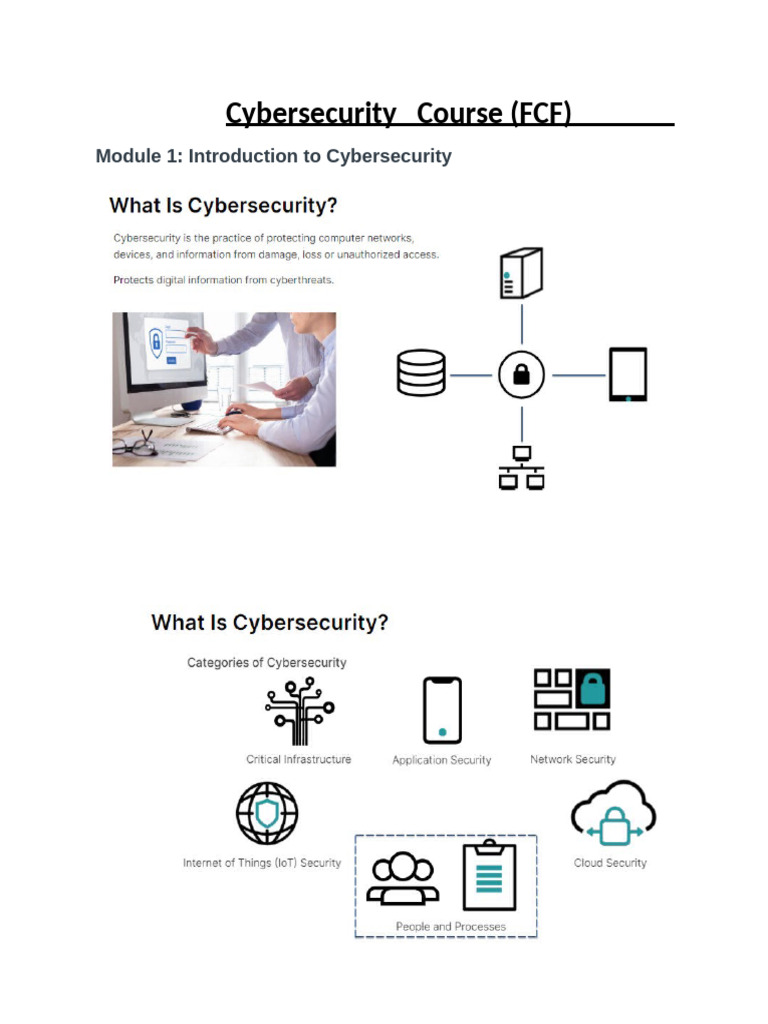 Cybersecurity Course (FCF)

Module 1: Introduction to Cybersecurity

What Is Cybersecurity?

Cybersecurity is the practice of protecting computer networks, devices, and information from damage, loss or unauthorized access.

Protects digital information from cyberthreats.

What Is Cybersecurity?

Categories of Cybersecurity

Critical Infrastructure

Application Security

Network Security

Internet of Things (IoT) Security

People and Processes

Cloud Security